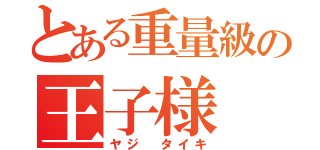 とある重量級の
王子様
ヤジ　タイキ